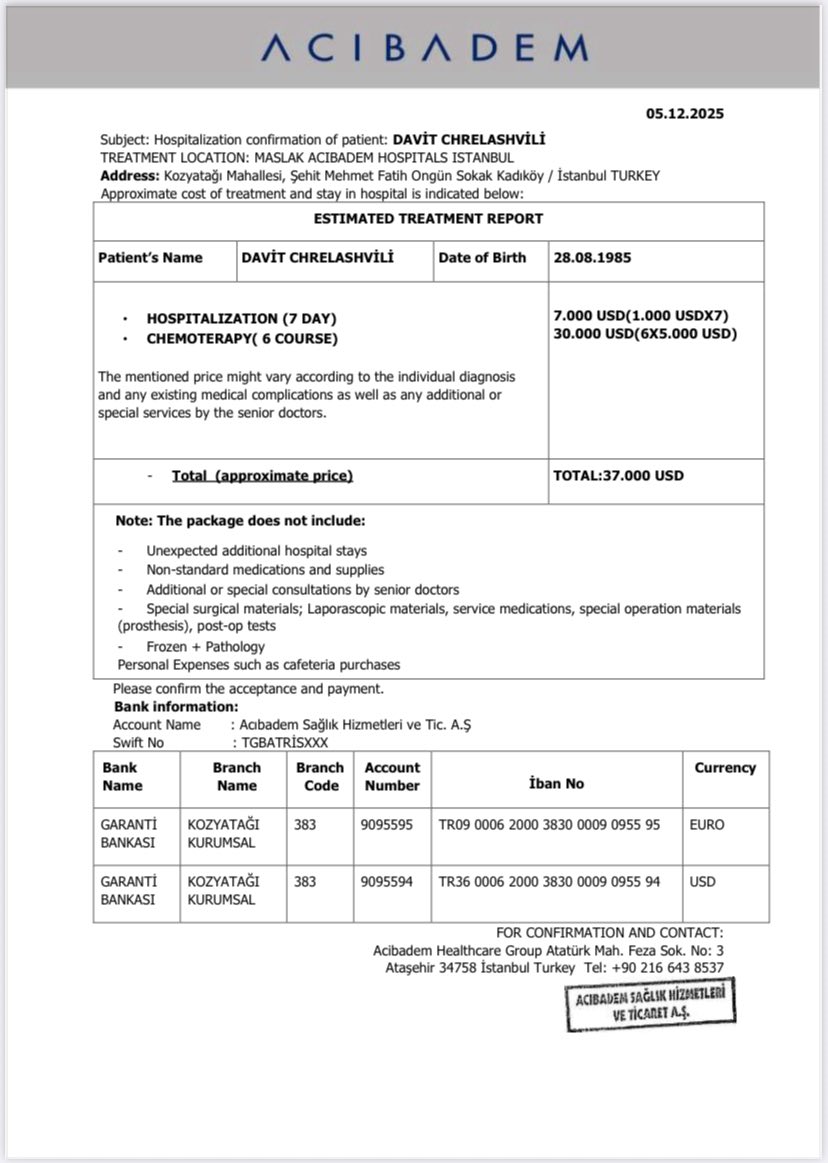 ACIBADEM

05.12.2025

Subject: Hospitalization confirmation of patient: DAVİT CHRELASHVİLİ
TREATMENT LOCATION: MASLAK ACIBADEM HOSPITALS ISTANBUL
Address: Kozyatağı Mahallesi, Şehit Mehmet Fatih Ongün Sokak Kadıköy / İstanbul TURKEY
Approximate cost of treatment and stay in hospital is indicated below:

ESTIMATED TREATMENT REPORT

Patient's Name
DAVİT CHRELASHVİLİ
Date of Birth
28.08.1985

• HOSPITALIZATION (7 DAY)
• CHEMOTERAPY( 6 COURSE)

The mentioned price might vary according to the individual diagnosis and any existing medical complications as well as any additional or special services by the senior doctors.

7.000 USD(1.000 USDX7)
30.000 USD(6X5.000 USD)

- Total (approximate price)
TOTAL:37.000 USD

Note: The package does not include:

- Unexpected additional hospital stays
- Non-standard medications and supplies
- Additional or special consultations by senior doctors
- Special surgical materials; Laporascopic materials, service medications, special operation materials (prosthesis), post-op tests
- Frozen + Pathology
Personal Expenses such as cafeteria purchases

Please confirm the acceptance and payment.
Bank information:
Account Name : Acıbadem Sağlık Hizmetleri ve Tic. A.Ş
Swift No : TGBATRİSXXX

| Bank Name | Branch Name | Branch Code | Account Number | İban No | Currency |
|---|---|---|---|---|---|
| GARANTİ BANKASI | KOZYATAĞI KURUMSAL | 383 | 9095595 | TR09 0006 2000 3830 0009 0955 95 | EURO |
| GARANTİ BANKASI | KOZYATAĞI KURUMSAL | 383 | 9095594 | TR36 0006 2000 3830 0009 0955 94 | USD |

FOR CONFIRMATION AND CONTACT:
Acibadem Healthcare Group Atatürk Mah. Feza Sok. No: 3
Ataşehir 34758 İstanbul Turkey Tel: +90 216 643 8537

ACIBADEM SAĞLIK HİZMETLERİ
VE TİCARET A.Ş.